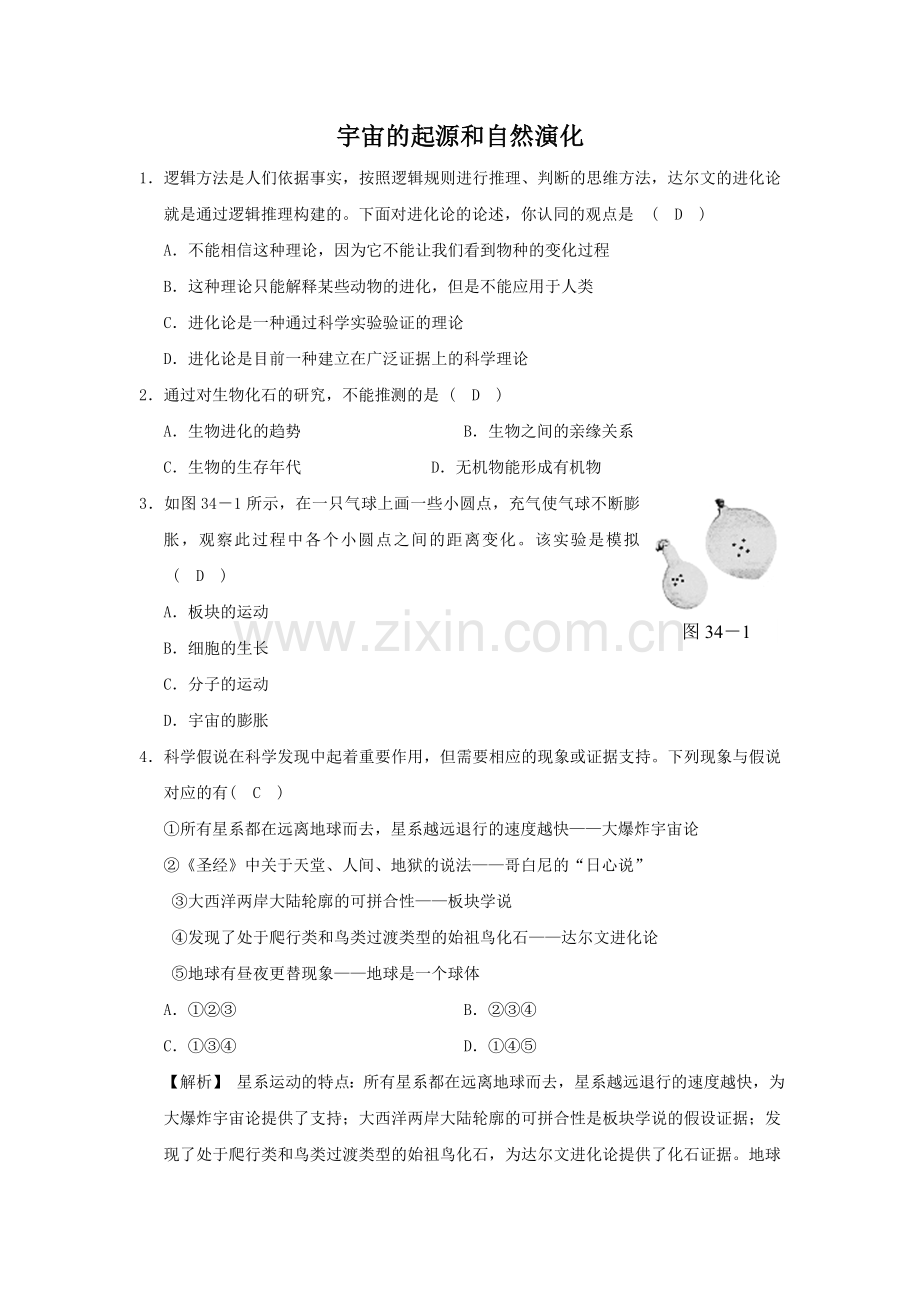 宇宙的起源和自然演化

1．逻辑方法是人们依据事实，按照逻辑规则进行推理、判断的思维方法，达尔文的进化论就是通过逻辑推理构建的。下面对进化论的论述，你认同的观点是 （ D ）

A．不能相信这种理论，因为它不能让我们看到物种的变化过程

B．这种理论只能解释某些动物的进化，但是不能应用于人类

C．进化论是一种通过科学实验验证的理论

D．进化论是目前一种建立在广泛证据上的科学理论

2．通过对生物化石的研究，不能推测的是（ D ）

A．生物进化的趋势

B．生物之间的亲缘关系

C．生物的生存年代

D．无机物能形成有机物

3．如图 34－1 所示，在一只气球上画一些小圆点，充气使气球不断膨胀，观察此过程中各个小圆点之间的距离变化。该实验是模拟（ D ）

A．板块的运动

B．细胞的生长

C．分子的运动

D．宇宙的膨胀

图 34－1

www.zixin.com.cn

4．科学假说在科学发现中起着重要作用，但需要相应的现象或证据支持。下列现象与假说对应的有（ C ）

①所有星系都在远离地球而去，星系越远退行的速度越快——大爆炸宇宙论

②《圣经》中关于天堂、人间、地狱的说法——哥白尼的“日心说”

③大西洋两岸大陆轮廓的可拼合性——板块学说

④发现了处于爬行类和鸟类过渡类型的始祖鸟化石——达尔文进化论

⑤地球有昼夜更替现象——地球是一个球体

A．①②③

B．②③④

C．①③④

D．①④⑤

【解析】 星系运动的特点：所有星系都在远离地球而去，星系越远退行的速度越快，为大爆炸宇宙论提供了支持；大西洋两岸大陆轮廓的可拼合性是板块学说的假设证据；发现了处于爬行类和鸟类过渡类型的始祖鸟化石，为达尔文进化论提供了化石证据。地球